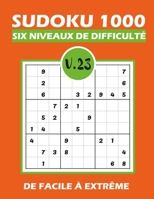 SUDOKU 1000

SIX NIVEAUX DE DIFFICULTÉ

V.23

|   |   |   |   |   |   |   |   |   |
|---|---|---|---|---|---|---|---|---|
|   | 9 |   |   |   |   |   |   | 7 |
|   | 2 |   |   |   |   |   |   | 6 |
|   | 6 |   |   | 3 | 2 | 9 | 4 | 5 |
|   |   | 7 | 2 | 1 |   |   |   |   |
|   | 5 | 2 |   |   | 9 |   |   |   |
| 1 | 4 |   |   | 5 |   |   |   |   |
| 4 |   |   | 9 |   |   | 2 | 1 |   |
|   | 7 | 3 | 8 |   |   |   |   | 4 |
|   | 1 |   |   |   |   |   | 6 | 8 |

DE FACILE À EXTRÊME